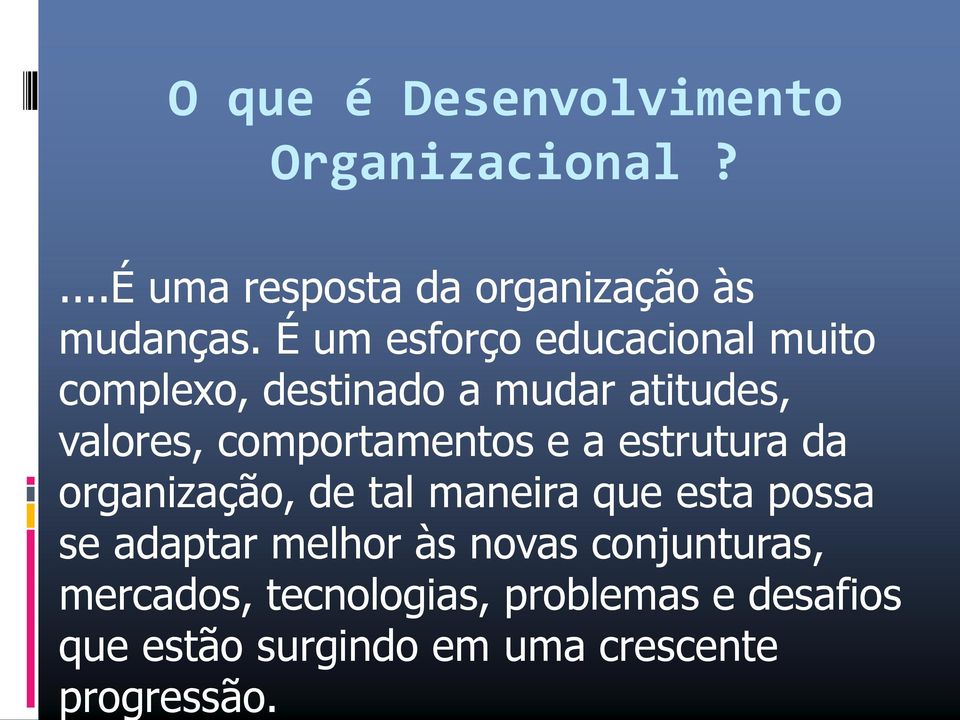 O que é Desenvolvimento Organizacional ?

....É uma resposta da organização às mudanças. É um esforço educacional muito complexo, destinado a mudar atitudes, valores, comportamentos e a estrutura da organização, de tal maneira que esta possa se adaptar melhor às novas conjunturas, mercados, tecnologias, problemas e desafios que estão surgindo em uma crescente progressão.